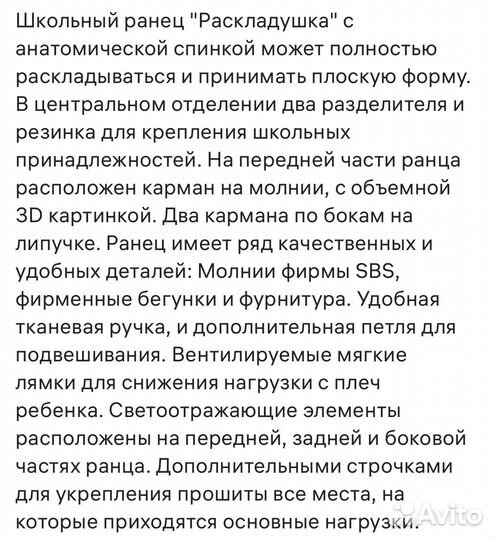 Школьный ранец "Раскладушка" с анатомической спинкой может полностью раскладываться и принимать плоскую форму. В центральном отделении два разделителя и резинка для крепления школьных принадлежностей. На передней части ранца расположен карман на молнии, с объемной 3D картинкой. Два кармана по бокам на липучке. Ранец имеет ряд качественных и удобных деталей: Молнии фирмы SBS, фирменные бегунки и фурнитура. Удобная тканевая ручка, и дополнительная петля для подвешивания. Вентилируемые мягкие лямки для снижения нагрузки с плеч ребенка. Светоотражающие элементы расположены на передней, задней и боковой частях ранца. Дополнительными строчками для укрепления прошиты все места, на которые приходятся основные нагрузки.

Avito